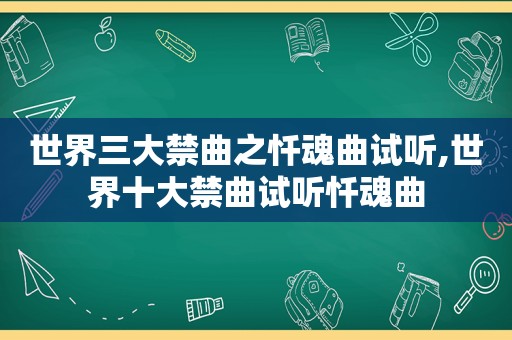 世界三大禁曲之忏魂曲试听,世界十大禁曲试听忏魂曲